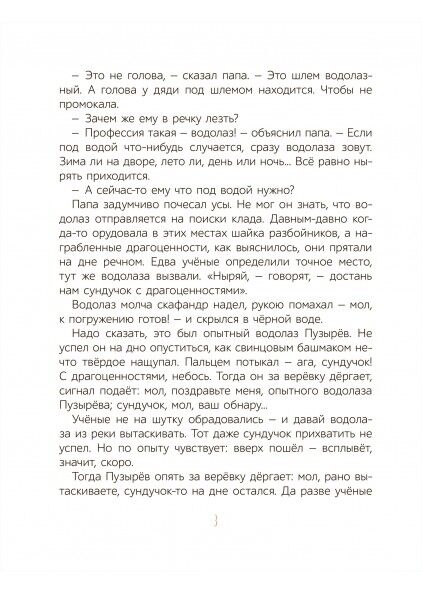 – Это не голова, – сказал папа. – Это шлем водолазный. А голова у дяди под шлемом находится. Чтобы не промокала.

– Зачем же ему в речку лезть?

– Профессия такая – водолаз! – объяснил папа. – Если под водой что-нибудь случается, сразу водолаза зовут. Зима ли на дворе, лето ли, день или ночь... Всё равно нырять приходится.

– А сейчас-то ему что под водой нужно?

Папа задумчиво почесал усы. Не мог он знать, что водолаз отправляется на поиски клада. Давным-давно когда-то орудовала в этих местах шайка разбойников, а награбленные драгоценности, как выяснилось, они прятали на дне речном. Едва учёные определили точное место, тут же водолаза вызвали. «Ныряй, – говорят, – достань нам сундучок с драгоценностями».

Водолаз молча скафандр надел, рукою помахал – мол, к погружению готов! – и скрылся в чёрной воде.

Надо сказать, это был опытный водолаз Пузырёв. Не успел он на дно опуститься, как свинцовым башмаком нечто твёрдое нащупал. Пальцем потыкал – ага, сундучок! С драгоценностями, небось. Тогда он за верёвку дёргает, сигнал подаёт: мол, поздравьте меня, опытного водолаза Пузырёва; сундучок, мол, ваш обнару...

Учёные не на шутку обрадовались – и давай водолаза из реки вытаскивать. Тот даже сундучок прихватить не успел. Но по опыту чувствует: вверх пошёл – всплывёт, значит, скоро.

Тогда Пузырёв опять за верёвку дёргает: мол, рано вытаскиваете, сундучок-то на дне остался. Да разве учёные

3